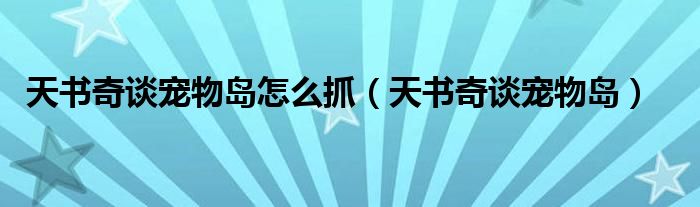 天书奇谈宠物岛怎么抓（天书奇谈宠物岛）